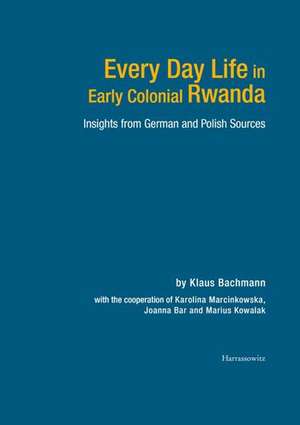 Every Day Life in Early Colonial Rwanda

Insights from German and Polish Sources

by Klaus Bachmann

with the cooperation of Karolina Marcinkowska, Joanna Bar and Marius Kowalak

Harrassowitz